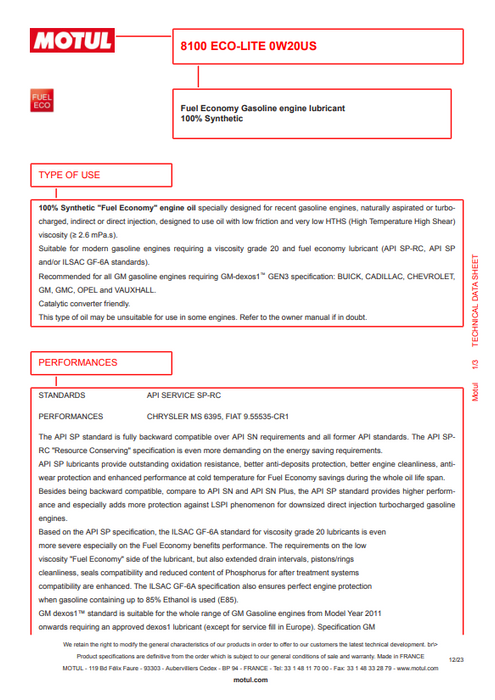 MOTUL

8100 ECO-LITE 0W20US

FUEL ECO

Fuel Economy Gasoline engine lubricant
100% Synthetic

TYPE OF USE

100% Synthetic "Fuel Economy" engine oil specially designed for recent gasoline engines, naturally aspirated or turbocharged, indirect or direct injection, designed to use oil with low friction and very low HTHS (High Temperature High Shear) viscosity (≥ 2.6 mPa.s).

Suitable for modern gasoline engines requiring a viscosity grade 20 and fuel economy lubricant (API SP-RC, API SP and/or ILSAC GF-6A standards).

Recommended for all GM gasoline engines requiring GM-dexos1™ GEN3 specification: BUICK, CADILLAC, CHEVROLET, GM, GMC, OPEL and VAUXHALL.

Catalytic converter friendly.

This type of oil may be unsuitable for use in some engines. Refer to the owner manual if in doubt.

PERFORMANCES

STANDARDS API SERVICE SP-RC

PERFORMANCES CHRYSLER MS 6395, FIAT 9.55535-CR1

The API SP standard is fully backward compatible over API SN requirements and all former API standards. The API SP-RC "Resource Conserving" specification is even more demanding on the energy saving requirements.

API SP lubricants provide outstanding oxidation resistance, better anti-deposits protection, better engine cleanliness, anti-wear protection and enhanced performance at cold temperature for Fuel Economy savings during the whole oil life span.

Besides being backward compatible, compare to API SN and API SN Plus, the API SP standard provides higher performance and especially adds more protection against LSPI phenomenon for downsized direct injection turbocharged gasoline engines.

Based on the API SP specification, the ILSAC GF-6A standard for viscosity grade 20 lubricants is even more severe especially on the Fuel Economy benefits performance. The requirements on the low viscosity "Fuel Economy" side of the lubricant, but also extended drain intervals, pistons/rings cleanliness, seals compatibility and reduced content of Phosphorus for after treatment systems compatibility are enhanced. The ILSAC GF-6A specification also ensures perfect engine protection when gasoline containing up to 85% Ethanol is used (E85).

GM dexos1™ standard is suitable for the whole range of GM Gasoline engines from Model Year 2011 onwards requiring an approved dexos1 lubricant (except for service fill in Europe). Specification GM

Motul 1/3 TECHNICAL DATA SHEET

We retain the right to modify the general characteristics of our products in order to offer to our customers the latest technical development. br\>
Product specifications are definitive from the order which is subject to our general conditions of sale and warranty. Made in FRANCE
MOTUL - 119 Bd Félix Faure - 93303 - Aubervilliers Cedex - BP 94 - FRANCE - Tel: 33 1 48 11 70 00 - Fax: 33 1 48 33 28 79 - www.motul.com

12/23

motul.com